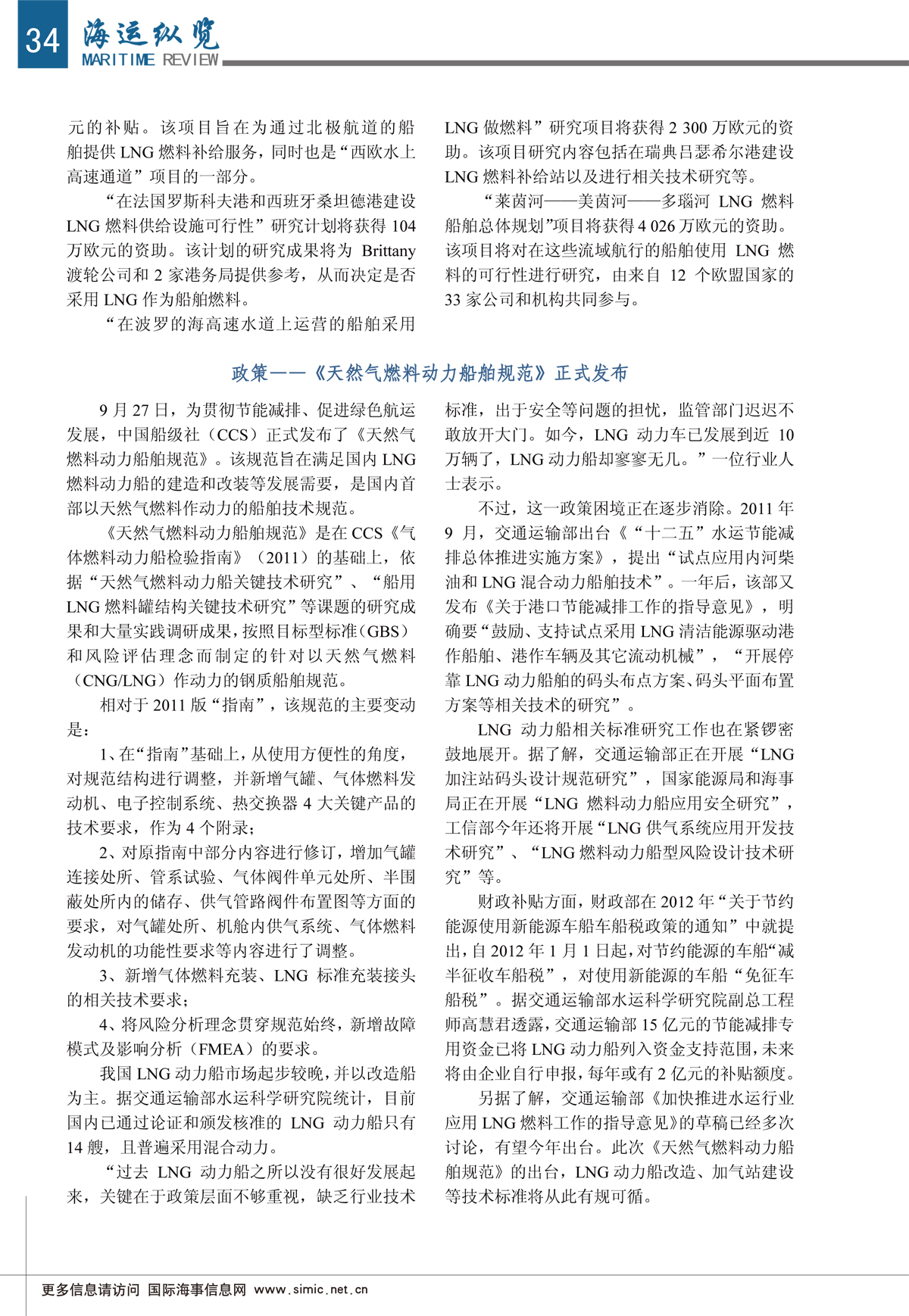 34 海运纵览 MARITIME REVIEW

元的补贴。该项目旨在为通过北极航道的船舶提供 LNG 燃料补给服务，同时也是“西欧水上高速通道”项目的一部分。

“在法国罗斯科夫港和西班牙桑坦德港建设 LNG 燃料供给设施可行性”研究计划将获得 104 万欧元的资助。该计划的研究成果将为 Brittany 渡轮公司和 2 家港务局提供参考，从而决定是否采用 LNG 作为船舶燃料。

“在波罗的海高速水道上运营的船舶采用 LNG 做燃料”研究项目将获得 2 300 万欧元的资助。该项目研究内容包括在瑞典吕瑟希尔港建设 LNG 燃料补给站以及进行相关技术研究等。

“莱茵河——美茵河——多瑙河 LNG 燃料船舶总体规划”项目将获得 4 026 万欧元的资助。该项目将对在这些流域航行的船舶使用 LNG 燃料的可行性进行研究，由来自 12 个欧盟国家的 33 家公司和机构共同参与。

政策——《天然气燃料动力船舶规范》正式发布

9 月 27 日，为贯彻节能减排、促进绿色航运发展，中国船级社（CCS）正式发布了《天然气燃料动力船舶规范》。该规范旨在满足国内 LNG 燃料动力船的建造和改装等发展需要，是国内首部以天然气燃料作动力的船舶技术规范。

《天然气燃料动力船舶规范》是在 CCS《气体燃料动力船检验指南》（2011）的基础上，依据“天然气燃料动力船关键技术研究”、“船用 LNG 燃料罐结构关键技术研究”等课题的研究成果和大量实践调研成果，按照目标型标准（GBS）和风险评估理念而制定的针对以天然气燃料（CNG/LNG）作动力的钢质船舶规范。

相对于 2011 版“指南”，该规范的主要变动是：

1、在“指南”基础上，从使用方便性的角度，对规范结构进行调整，并新增气罐、气体燃料发动机、电子控制系统、热交换器 4 大关键产品的技术要求，作为 4 个附录；

2、对原指南中部分内容进行修订，增加气罐连接处所、管系试验、气体阀件单元处所、半围蔽处所内的储存、供气管路阀件布置图等方面的要求，对气罐处所、机舱内供气系统、气体燃料发动机的功能性要求等内容进行了调整。

3、新增气体燃料充装、LNG 标准充装接头的相关技术要求；

4、将风险分析理念贯穿规范始终，新增故障模式及影响分析（FMEA）的要求。

我国 LNG 动力船市场起步较晚，并以改造船为主。据交通运输部水运科学研究院统计，目前国内已通过论证和颁发核准的 LNG 动力船只有 14 艘，且普遍采用混合动力。

“过去 LNG 动力船之所以没有很好发展起来，关键在于政策层面不够重视，缺乏行业技术标准，出于安全等问题的担忧，监管部门迟迟不敢放开大门。如今，LNG 动力车已发展到近 10 万辆了，LNG 动力船却寥寥无几。”一位行业人士表示。

不过，这一政策困境正在逐步消除。2011 年 9 月，交通运输部出台《“十二五”水运节能减排总体推进实施方案》，提出“试点应用内河柴油和 LNG 混合动力船舶技术”。一年后，该部又发布《关于港口节能减排工作的指导意见》，明确要“鼓励、支持试点采用 LNG 清洁能源驱动港作船舶、港作车辆及其它流动机械”，“开展停靠 LNG 动力船舶的码头布点方案、码头平面布置方案等相关技术的研究”。

LNG 动力船相关标准研究工作也在紧锣密鼓地展开。据了解，交通运输部正在开展“LNG 加注站码头设计规范研究”，国家能源局和海事局正在开展“LNG 燃料动力船应用安全研究”，工信部今年还将开展“LNG 供气系统应用开发技术研究”、“LNG 燃料动力船型风险设计技术研究”等。

财政补贴方面，财政部在 2012 年“关于节约能源使用新能源车船车船税政策的通知”中就提出，自 2012 年 1 月 1 日起，对节约能源的车船“减半征收车船税”，对使用新能源的车船“免征车船税”。据交通运输部水运科学研究院副总工程师高慧君透露，交通运输部 15 亿元的节能减排专用资金已将 LNG 动力船列入资金支持范围，未来将由企业自行申报，每年或有 2 亿元的补贴额度。

另据了解，交通运输部《加快推进水运行业应用 LNG 燃料工作的指导意见》的草稿已经多次讨论，有望今年出台。此次《天然气燃料动力船舶规范》的出台，LNG 动力船改造、加气站建设等技术标准将从此有规可循。

更多信息请访问 国际海事信息网 www.simic.net.cn